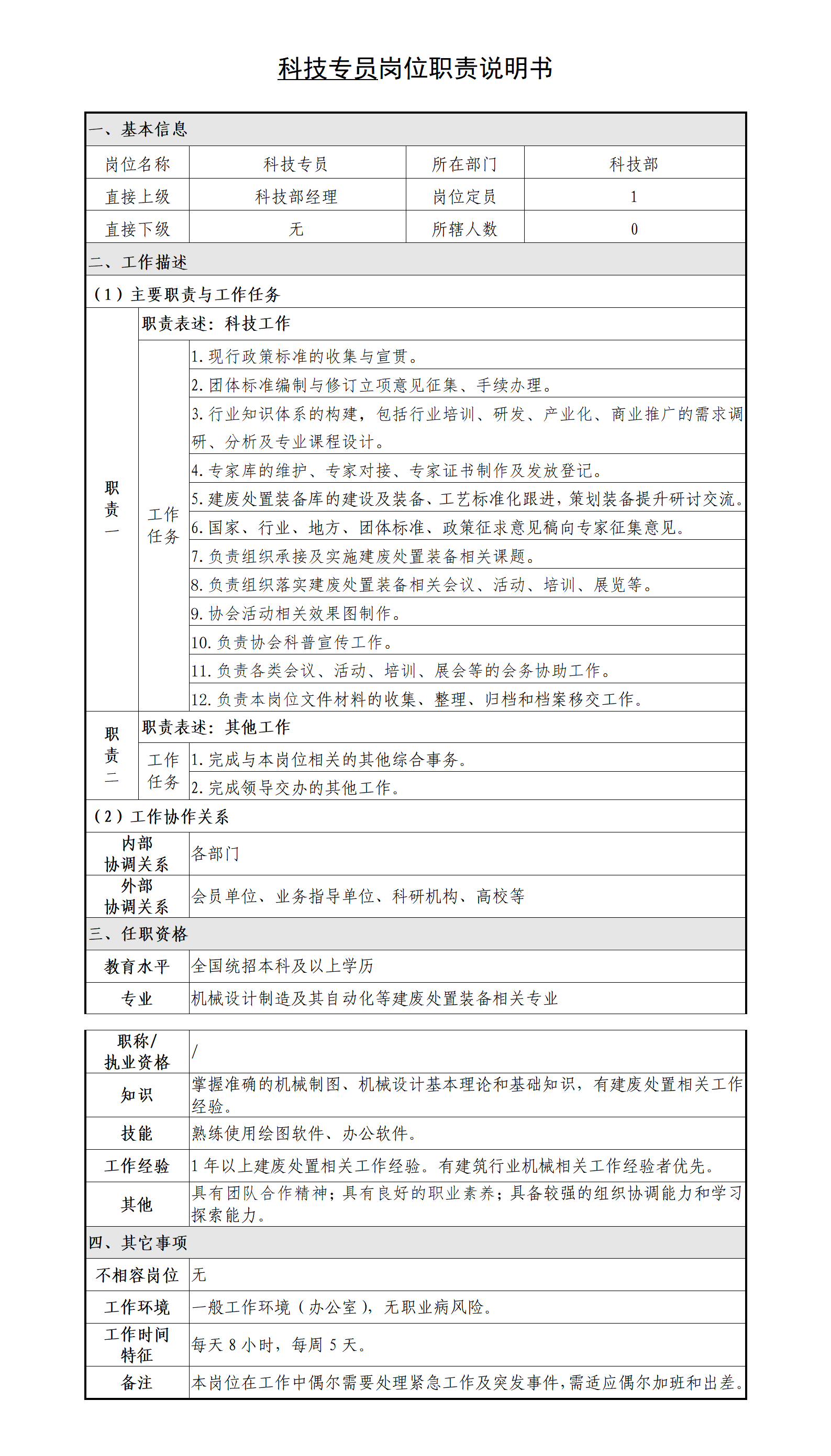 科技专员岗位职责说明书

一、基本信息

| 岗位名称 | 科技专员 | 所在部门 | 科技部 |
|---|---|---|---|
| 直接上级 | 科技部经理 | 岗位定员 | 1 |
| 直接下级 | 无 | 所辖人数 | 0 |

二、工作描述

（1）主要职责与工作任务

| 职责一 | 职责表述：科技工作 | |
|---|---|---|
| | 工作任务 | 1. 现行政策标准的收集与宣贯。 |
| | | 2. 团体标准编制与修订立项意见征集、手续办理。 |
| | | 3. 行业知识体系的构建，包括行业培训、研发、产业化、商业推广的需求调研、分析及专业课程设计。 |
| | | 4. 专家库的维护、专家对接、专家证书制作及发放登记。 |
| | | 5. 建废处置装备库的建设及装备、工艺标准化跟进，策划装备提升研讨交流。 |
| | | 6. 国家、行业、地方、团体标准、政策征求意见稿向专家征集意见。 |
| | | 7. 负责组织承接及实施建废处置装备相关课题。 |
| | | 8. 负责组织落实建废处置装备相关会议、活动、培训、展览等。 |
| | | 9. 协会活动相关效果图制作。 |
| | | 10. 负责协会科普宣传工作。 |
| | | 11. 负责各类会议、活动、培训、展会等的会务协助工作。 |
| | | 12. 负责本岗位文件材料的收集、整理、归档和档案移交工作。 |
| 职责二 | 职责表述：其他工作 | |
| | 工作任务 | 1. 完成与本岗位相关的其他综合事务。 |
| | | 2. 完成领导交办的其他工作。 |

（2）工作协作关系

| 内部协调关系 | 各部门 |
|---|---|
| 外部协调关系 | 会员单位、业务指导单位、科研机构、高校等 |

三、任职资格

| 教育水平 | 全国统招本科及以上学历 |
|---|---|
| 专业 | 机械设计制造及其自动化等建废处置装备相关专业 |
| 职称/执业资格 | / |
| 知识 | 掌握准确的机械制图、机械设计基本理论和基础知识，有建废处置相关工作经验。 |
| 技能 | 熟练使用绘图软件、办公软件。 |
| 工作经验 | 1 年以上建废处置相关工作经验。有建筑行业机械相关工作经验者优先。 |
| 其他 | 具有团队合作精神；具有良好的职业素养；具备较强的组织协调能力和学习探索能力。 |

四、其它事项

| 不相容岗位 | 无 |
|---|---|
| 工作环境 | 一般工作环境（办公室），无职业病风险。 |
| 工作时间特征 | 每天 8 小时，每周 5 天。 |
| 备注 | 本岗位在工作中偶尔需要处理紧急工作及突发事件，需适应偶尔加班和出差。 |